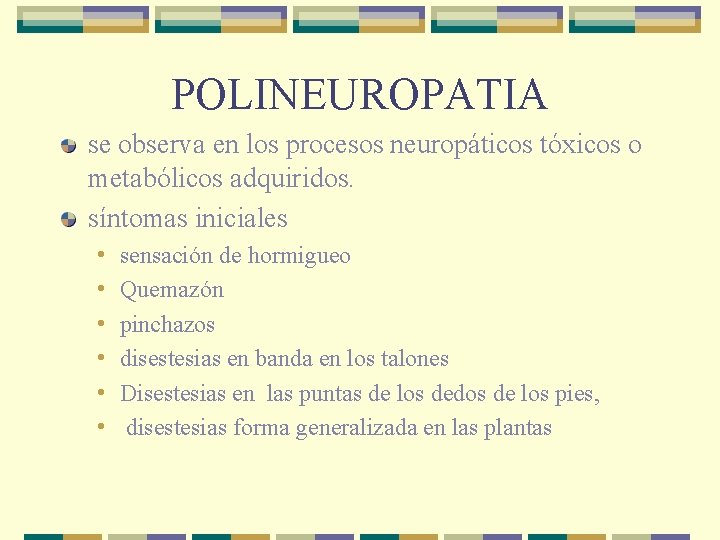 POLINEUROPATIA

• se observa en los procesos neuropáticos tóxicos o metabólicos adquiridos.
• síntomas iniciales
• sensación de hormigueo
• Quemazón
• pinchazos
• disestesias en banda en los talones
• Disestesias en las puntas de los dedos de los pies,
• disestesias forma generalizada en las plantas